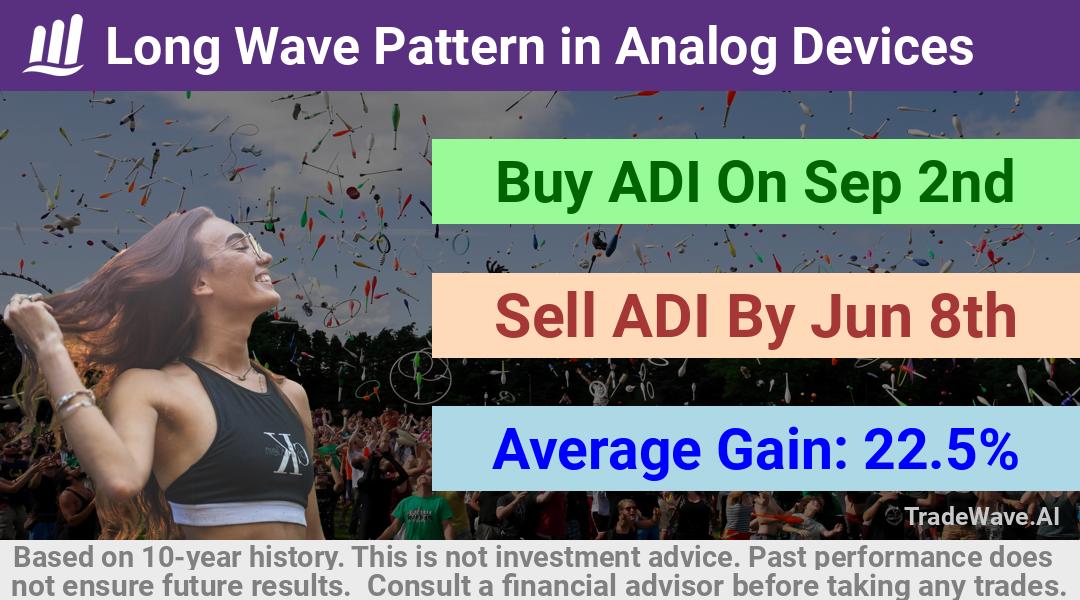 Long Wave Pattern in Analog Devices

Buy ADI On Sep 2nd

Sell ADI By Jun 8th

Average Gain: 22.5%

CK

TradeWave.AI

Based on 10-year history. This is not investment advice. Past performance does not ensure future results. Consult a financial advisor before taking any trades.